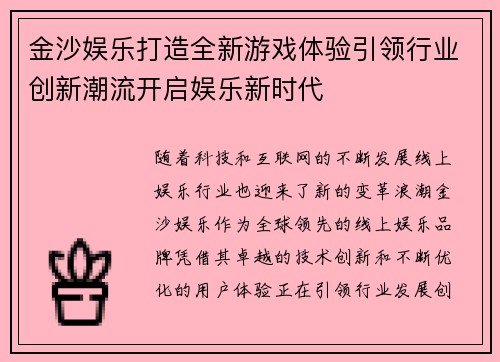 金沙娱乐打造全新游戏体验引领行业创新潮流开启娱乐新时代

随着科技和互联网的不断发展线上娱乐行业也迎来了新的变革浪潮金沙娱乐作为全球领先的线上娱乐品牌凭借其卓越的技术创新和不断优化的用户体验正在引领行业发展创